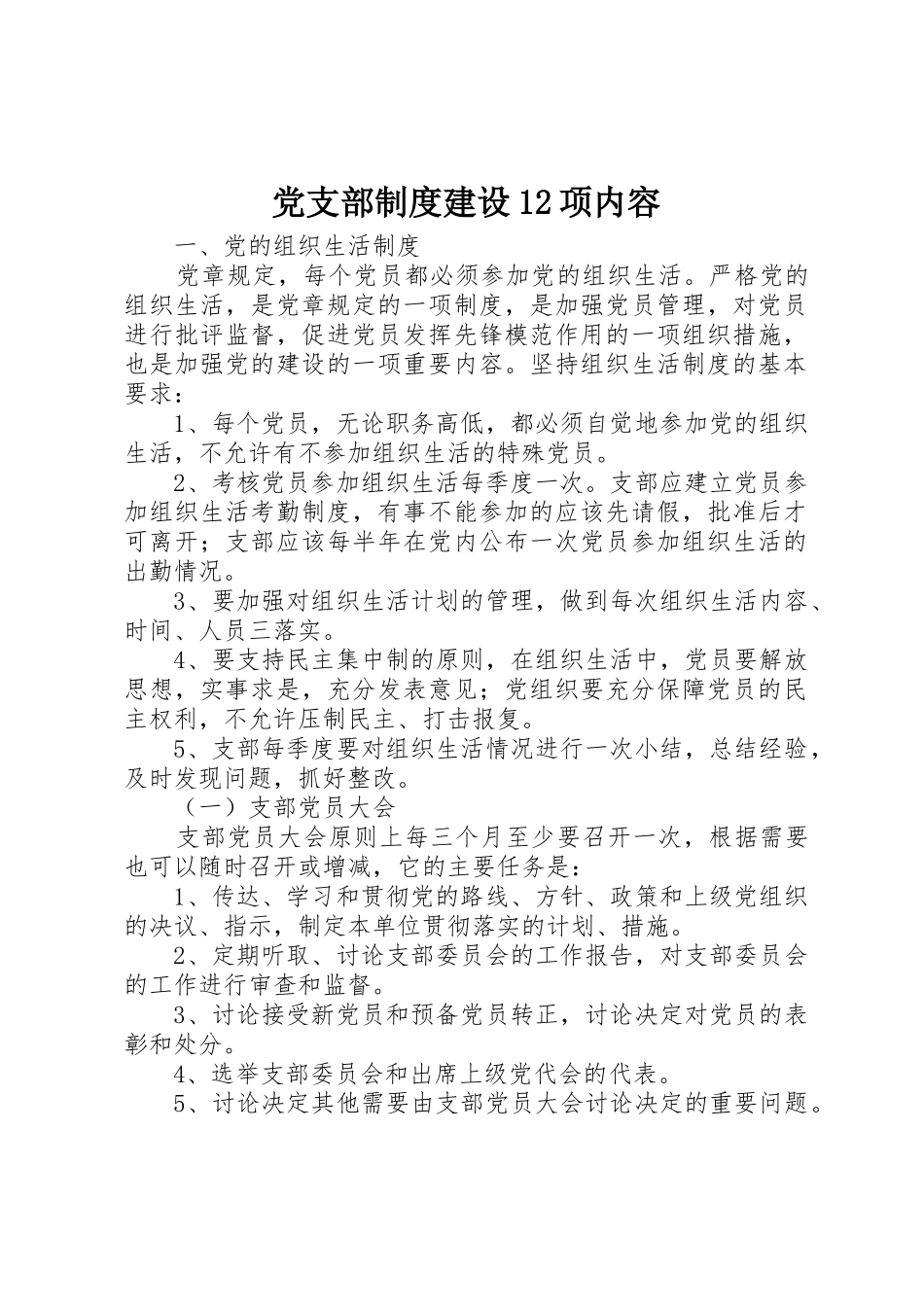 党支部制度建设12项内容

一、党的组织生活制度

党章规定，每个党员都必须参加党的组织生活。严格党的组织生活，是党章规定的一项制度，是加强党员管理，对党员进行批评监督，促进党员发挥先锋模范作用的一项组织措施，也是加强党的建设的一项重要内容。坚持组织生活制度的基本要求：

1、每个党员，无论职务高低，都必须自觉地参加党的组织生活，不允许有不参加组织生活的特殊党员。

2、考核党员参加组织生活每季度一次。支部应建立党员参加组织生活考勤制度，有事不能参加的应该先请假，批准后才可离开；支部应该每半年在党内公布一次党员参加组织生活的出勤情况。

3、要加强对组织生活计划的管理，做到每次组织生活内容、时间、人员三落实。

4、要支持民主集中制的原则，在组织生活中，党员要解放思想，实事求是，充分发表意见；党组织要充分保障党员的民主权利，不允许压制民主、打击报复。

5、支部每季度要对组织生活情况进行一次小结，总结经验，及时发现问题，抓好整改。

（一）支部党员大会

支部党员大会原则上每三个月至少要召开一次，根据需要也可以随时召开或增减，它的主要任务是：

1、传达、学习和贯彻党的路线、方针、政策和上级党组织的决议、指示，制定本单位贯彻落实的计划、措施。

2、定期听取、讨论支部委员会的工作报告，对支部委员会的工作进行审查和监督。

3、讨论接受新党员和预备党员转正，讨论决定对党员的表彰和处分。

4、选举支部委员会和出席上级党代会的代表。

5、讨论决定其他需要由支部党员大会讨论决定的重要问题。